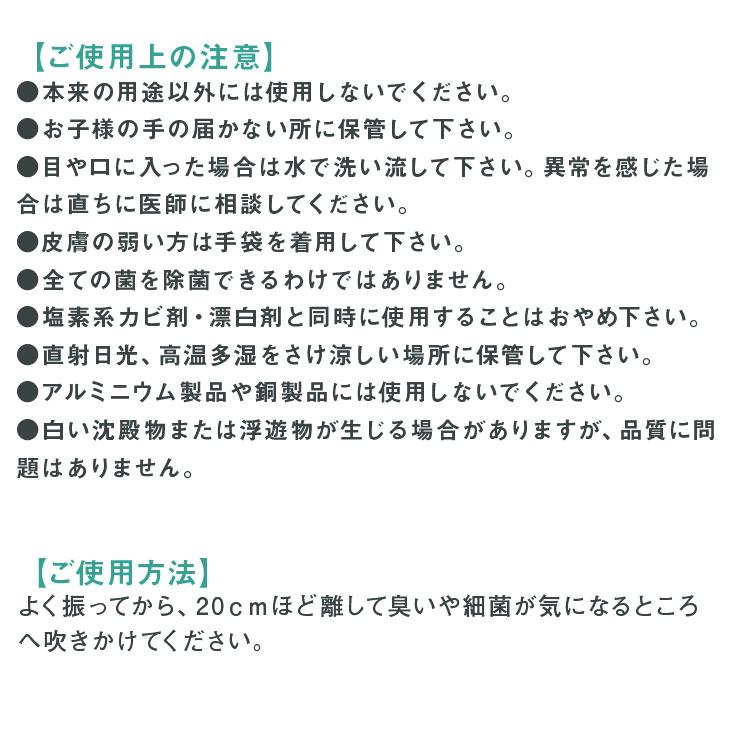 【ご使用上の注意】
●本来の用途以外には使用しないでください。
●お子様の手の届かない所に保管して下さい。
●目や口に入った場合は水で洗い流して下さい。異常を感じた場合は直ちに医師に相談してください。
●皮膚の弱い方は手袋を着用して下さい。
●全ての菌を除菌できるわけではありません。
●塩素系カビ剤・漂白剤と同時に使用することはおやめ下さい。
●直射日光、高温多湿をさけ涼しい場所に保管して下さい。
●アルミニウム製品や銅製品には使用しないでください。
●白い沈殿物または浮遊物が生じる場合がありますが、品質に問題はありません。

【ご使用方法】
よく振ってから、20ｃｍほど離して臭いや細菌が気になるところへ吹きかけてください。